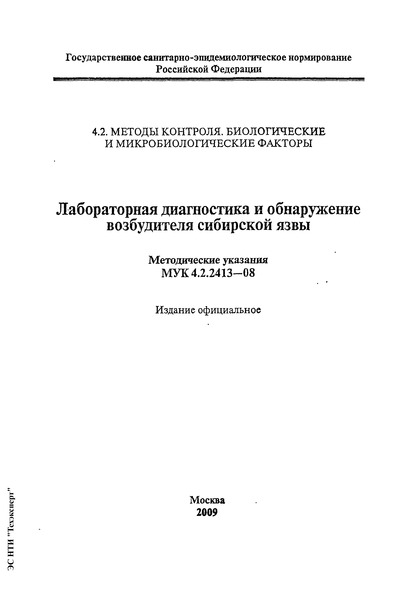 Государственное санитарно-эпидемиологическое нормирование Российской Федерации

4.2. МЕТОДЫ КОНТРОЛЯ. БИОЛОГИЧЕСКИЕ И МИКРОБИОЛОГИЧЕСКИЕ ФАКТОРЫ

Лабораторная диагностика и обнаружение возбудителя сибирской язвы

Методические указания
МУК 4.2.2413—08

Издание официальное

Москва
2009

ЭС НТИ "Техэксперт"